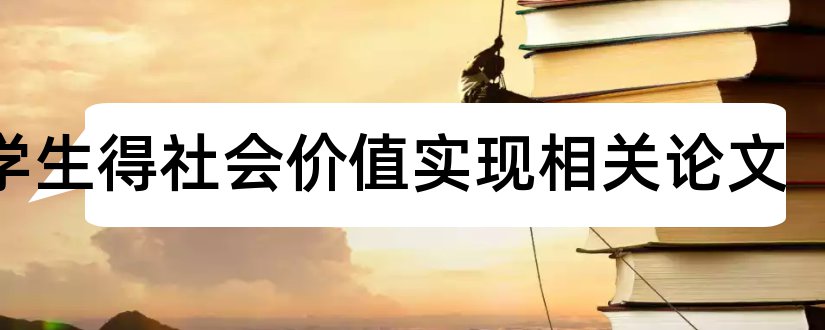 学生得社会价值实现相关论文